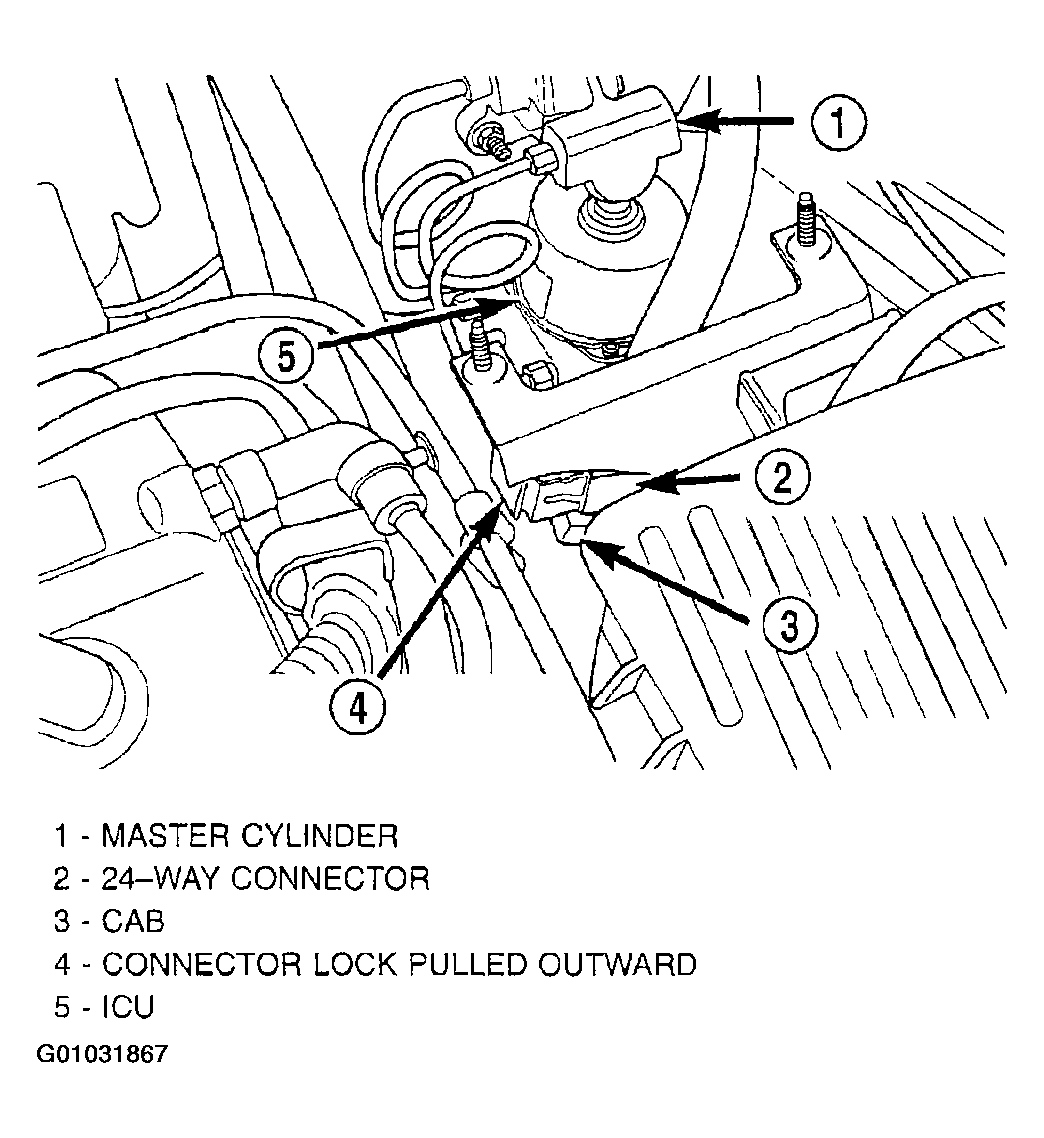 1
5
2
3
4

1 - MASTER CYLINDER
2 - 24–WAY CONNECTOR
3 - CAB
4 - CONNECTOR LOCK PULLED OUTWARD
5 - ICU

G01031867